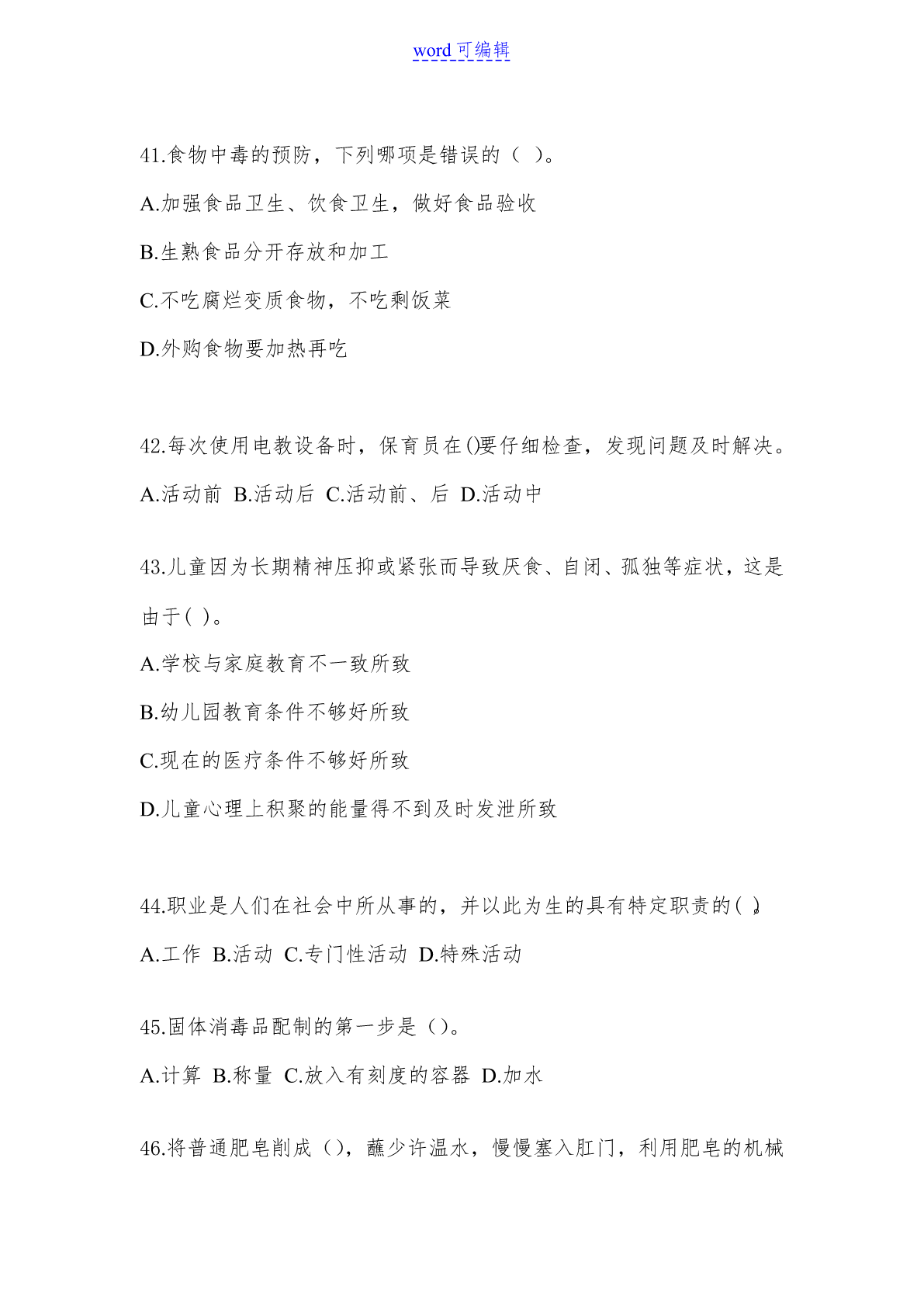 word 可编辑

41.食物中毒的预防，下列哪项是错误的（ ）。

A.加强食品卫生、饮食卫生，做好食品验收

B.生熟食品分开存放和加工

C.不吃腐烂变质食物，不吃剩饭菜

D.外购食物要加热再吃

42.每次使用电教设备时，保育员在()要仔细检查，发现问题及时解决。

A.活动前 B.活动后 C.活动前、后 D.活动中

43.儿童因为长期精神压抑或紧张而导致厌食、自闭、孤独等症状，这是由于( )。

A.学校与家庭教育不一致所致

B.幼儿园教育条件不够好所致

C.现在的医疗条件不够好所致

D.儿童心理上积聚的能量得不到及时发泄所致

44.职业是人们在社会中所从事的，并以此为生的具有特定职责的( )。

A.工作 B.活动 C.专门性活动 D.特殊活动

45.固体消毒品配制的第一步是（）。

A.计算 B.称量 C.放入有刻度的容器 D.加水

46.将普通肥皂削成（），蘸少许温水，慢慢塞入肛门，利用肥皂的机械